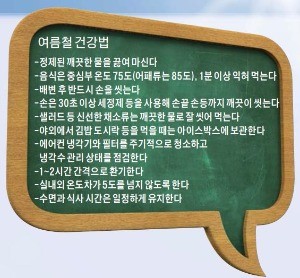 여름철 건강법

-정제된 깨끗한 물을 끓여 마신다
-음식은 중심부 온도 75도(어패류는 85도), 1분 이상 익혀 먹는다
-배변 후 반드시 손을 씻는다
-손은 30초 이상 세정제 등을 사용해 손끝 손등까지 깨끗이 씻는다
-샐러드 등 신선한 채소류는 깨끗한 물로 잘 씻어 먹는다
-야외에서 김밥 도시락 등을 먹을 때는 아이스박스에 보관한다
-에어컨 냉각기와 필터를 주기적으로 청소하고 냉각수 관리 상태를 점검한다
-1~2시간 간격으로 환기한다
-실내외 온도차가 5도를 넘지 않도록 한다
-수면과 식사 시간은 일정하게 유지한다